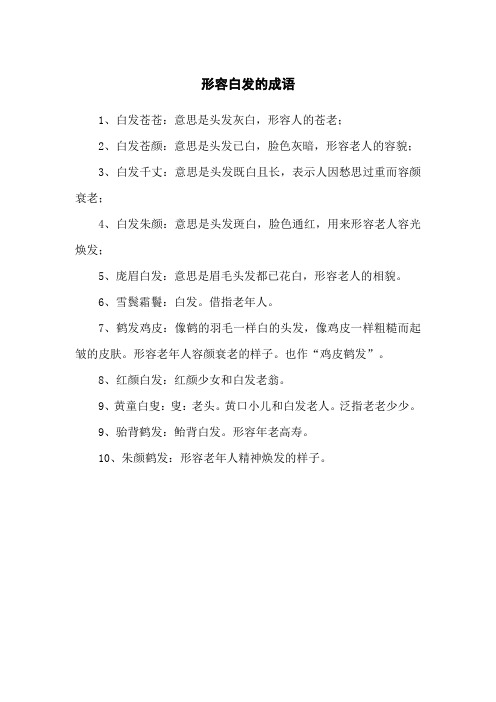 形容白发的成语

1、白发苍苍：意思是头发灰白，形容人的苍老；

2、白发苍颜：意思是头发已白，脸色灰暗，形容老人的容貌；

3、白发千丈：意思是头发既白且长，表示人因愁思过重而容颜衰老；

4、白发朱颜：意思是头发斑白，脸色通红，用来形容老人容光焕发；

5、庞眉白发：意思是眉毛头发都已花白，形容老人的相貌。

6、雪鬓霜鬟：白发。借指老年人。

7、鹤发鸡皮：像鹤的羽毛一样白的头发，像鸡皮一样粗糙而起皱的皮肤。形容老年人容颜衰老的样子。也作“鸡皮鹤发”。

8、红颜白发：红颜少女和白发老翁。

9、黄童白叟：叟：老头。黄口小儿和白发老人。泛指老老少少。

9、骀背鹤发：鲐背白发。形容年老高寿。

10、朱颜鹤发：形容老年人精神焕发的样子。